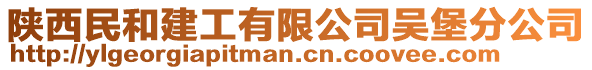 陕西民和建工有限公司吴堡分公司
http://ylgeorgiapitman.cn.coovee.com